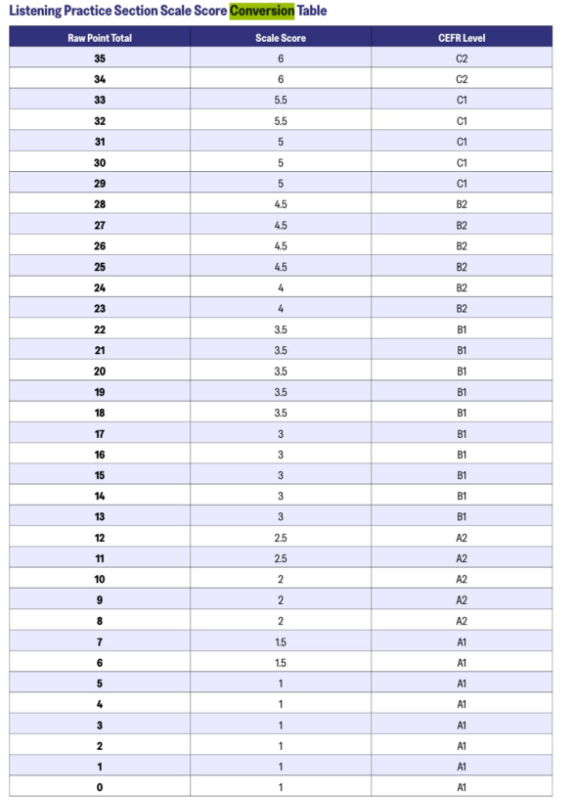 Listening Practice Section Scale Score Conversion Table

| Raw Point Total | Scale Score | CEFR Level |
|---|---|---|
| 35 | 6 | C2 |
| 34 | 6 | C2 |
| 33 | 5.5 | C1 |
| 32 | 5.5 | C1 |
| 31 | 5 | C1 |
| 30 | 5 | C1 |
| 29 | 5 | C1 |
| 28 | 4.5 | B2 |
| 27 | 4.5 | B2 |
| 26 | 4.5 | B2 |
| 25 | 4.5 | B2 |
| 24 | 4 | B2 |
| 23 | 4 | B2 |
| 22 | 3.5 | B1 |
| 21 | 3.5 | B1 |
| 20 | 3.5 | B1 |
| 19 | 3.5 | B1 |
| 18 | 3.5 | B1 |
| 17 | 3 | B1 |
| 16 | 3 | B1 |
| 15 | 3 | B1 |
| 14 | 3 | B1 |
| 13 | 3 | B1 |
| 12 | 2.5 | A2 |
| 11 | 2.5 | A2 |
| 10 | 2 | A2 |
| 9 | 2 | A2 |
| 8 | 2 | A2 |
| 7 | 1.5 | A1 |
| 6 | 1.5 | A1 |
| 5 | 1 | A1 |
| 4 | 1 | A1 |
| 3 | 1 | A1 |
| 2 | 1 | A1 |
| 1 | 1 | A1 |
| 0 | 1 | A1 |